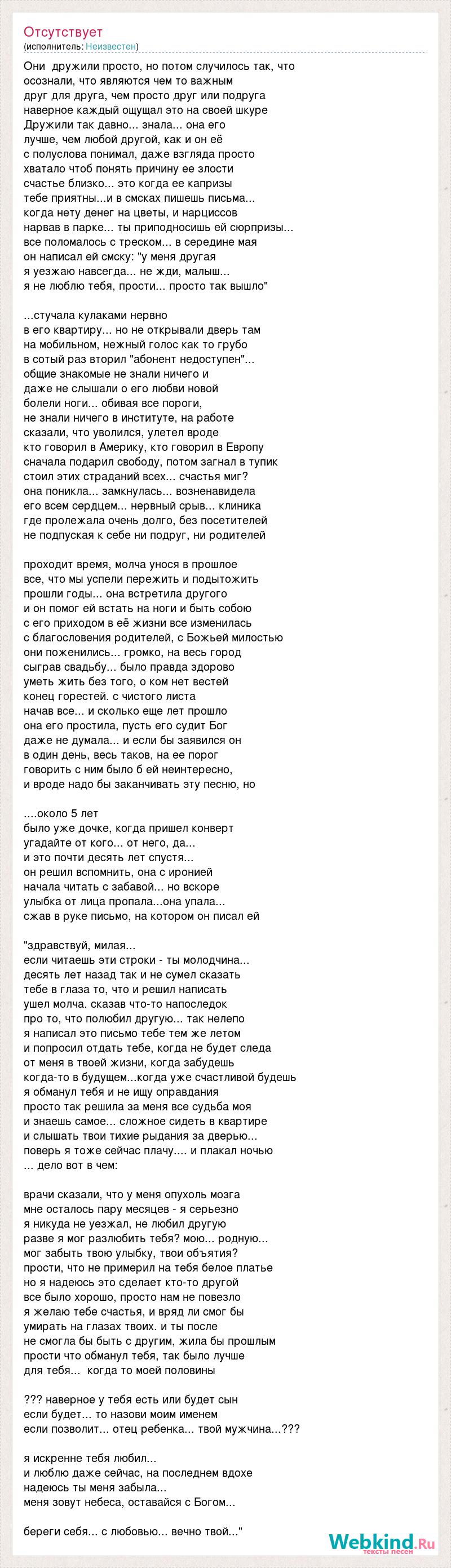 Отсутствует
(исполнитель: Неизвестен)

Они дружили просто, но потом случилось так, что осознали, что являются чем то важным друг для друга, чем просто друг или подруга наверное каждый ощущал это на своей шкуре Дружили так давно... знала... она его лучше, чем любой другой, как и он её с полуслова понимал, даже взгляда просто хватало чтоб понять причину ее злости счастье близко... это когда ее капризы тебе приятны...и в смсках пишешь письма... когда нету денег на цветы, и нарциссов нарвав в парке... ты приподносишь ей сюрпризы... все поломалось с треском... в середине мая он написал ей смску: "у меня другая я уезжаю навсегда... не жди, малыш... я не люблю тебя, прости... просто так вышло"

...стучала кулаками нервно в его квартиру... но не открывали дверь там на мобильном, нежный голос как то грубо в сотый раз вторил "абонент недоступен"... общие знакомые не знали ничего и даже не слышали о его любви новой болели ноги... обивая все пороги, не знали ничего в институте, на работе сказали, что уволился, улетел вроде кто говорил в Америку, кто говорил в Европу сначала подарил свободу, потом загнал в тупик стоил этих страданий всех... счастья миг? она поникла... замкнулась... возненавидела его всем сердцем... нервный срыв... клиника где пролежала очень долго, без посетителей не подпуская к себе ни подруг, ни родителей

проходит время, молча унося в прошлое все, что мы успели пережить и подытожить прошли годы... она встретила другого и он помог ей встать на ноги и быть собою с его приходом в её жизни все изменилась с благословения родителей, с Божьей милостью они поженились... громко, на весь город сыграв свадьбу... было правда здорово уметь жить без того, о ком нет вестей конец горестей. с чистого листа начав все... и сколько еще лет прошло она его простила, пусть его судит Бог даже не думала... и если бы заявился он в один день, весь таков, на ее порог говорить с ним было б ей неинтересно, и вроде надо бы заканчивать эту песню, но

....около 5 лет было уже дочке, когда пришел конверт угадайте от кого... от него, да... и это почти десять лет спустя... он решил вспомнить, она с иронией начала читать с забавой... но вскоре улыбка от лица пропала...она упала... сжав в руке письмо, на котором он писал ей

"здравствуй, милая... если читаешь эти строки - ты молодчина... десять лет назад так и не сумел сказать тебе в глаза то, что и решил написать ушел молча. сказав что-то напоследок про то, что полюбил другую... так нелепо я написал это письмо тебе тем же летом и попросил отдать тебе, когда не будет следа от меня в твоей жизни, когда забудешь когда-то в будущем...когда уже счастливой будешь я обманул тебя и не ищу оправдания просто так решила за меня все судьба моя и знаешь самое... сложное сидеть в квартире и слышать твои тихие рыдания за дверью... поверь я тоже сейчас плачу.... и плакал ночью ... дело вот в чем:

врачи сказали, что у меня опухоль мозга мне осталось пару месяцев - я серьезно я никуда не уезжал, не любил другую разве я мог разлюбить тебя? мою... родную... мог забыть твою улыбку, твои объятия? прости, что не примерил на тебя белое платье но я надеюсь это сделает кто-то другой все было хорошо, просто нам не повезло я желаю тебе счастья, и вряд ли смог бы умирать на глазах твоих. и ты после не смогла бы быть с другим, жила бы прошлым прости что обманул тебя, так было лучше для тебя... когда то моей половины

??? наверное у тебя есть или будет сын если будет... то назови моим именем если позволит... отец ребенка... твой мужчина...???

я искренне тебя любил... и люблю даже сейчас, на последнем вдохе надеюсь ты меня забыла... меня зовут небеса, оставайся с Богом...

береги себя... с любовью... вечно твой..."

Webkind.Ru
тексты песен